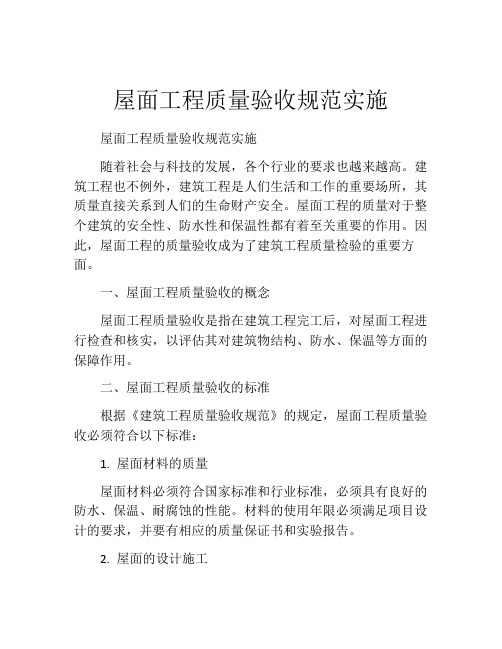 屋面工程质量验收规范实施

屋面工程质量验收规范实施

随着社会与科技的发展，各个行业的要求也越来越高。建筑工程也不例外，建筑工程是人们生活和工作的重要场所，其质量直接关系到人们的生命财产安全。屋面工程的质量对于整个建筑的安全性、防水性和保温性都有着至关重要的作用。因此，屋面工程的质量验收成为了建筑工程质量检验的重要方面。

一、屋面工程质量验收的概念

屋面工程质量验收是指在建筑工程完工后，对屋面工程进行检查和核实，以评估其对建筑物结构、防水、保温等方面的保障作用。

二、屋面工程质量验收的标准

根据《建筑工程质量验收规范》的规定，屋面工程质量验收必须符合以下标准：

1. 屋面材料的质量

屋面材料必须符合国家标准和行业标准，必须具有良好的防水、保温、耐腐蚀的性能。材料的使用年限必须满足项目设计的要求，并要有相应的质量保证书和实验报告。

2. 屋面的设计施工